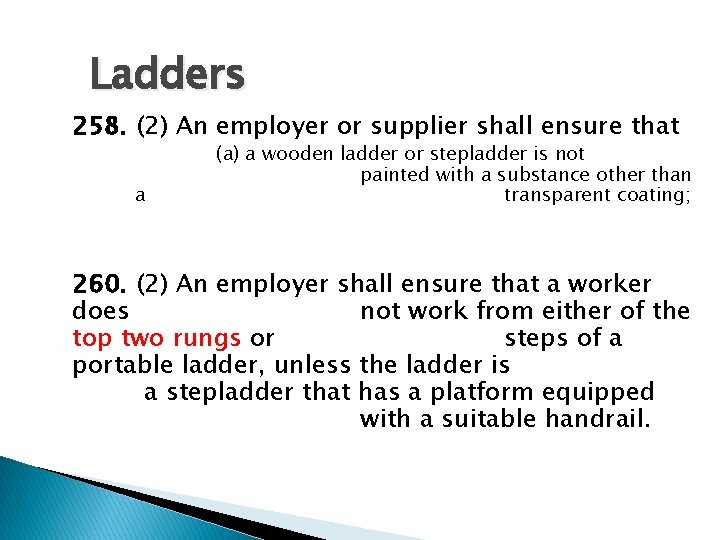 Ladders

258. (2) An employer or supplier shall ensure that

(a) a wooden ladder or stepladder is not painted with a substance other than a transparent coating;

260. (2) An employer shall ensure that a worker does not work from either of the top two rungs or steps of a portable ladder, unless the ladder is a stepladder that has a platform equipped with a suitable handrail.